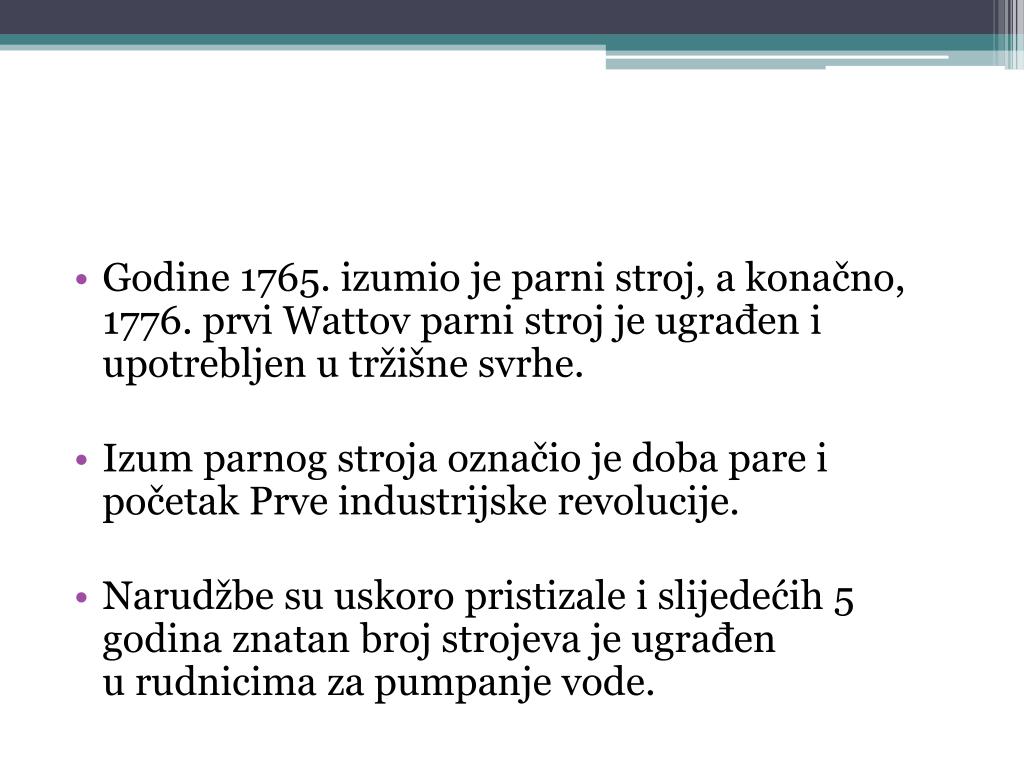 • Godine 1765. izumio je parni stroj, a konačno, 1776. prvi Wattov parni stroj je ugrađen i upotrebljen u tržišne svrhe.

• Izum parnog stroja označio je doba pare i početak Prve industrijske revolucije.

• Narudžbe su uskoro pristizale i slijedećih 5 godina znatan broj strojeva je ugrađen u rudnicima za pumpanje vode.